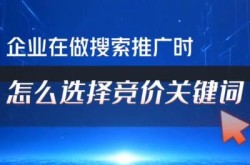 企业在做搜索推广时

怎么选择竞价关键词